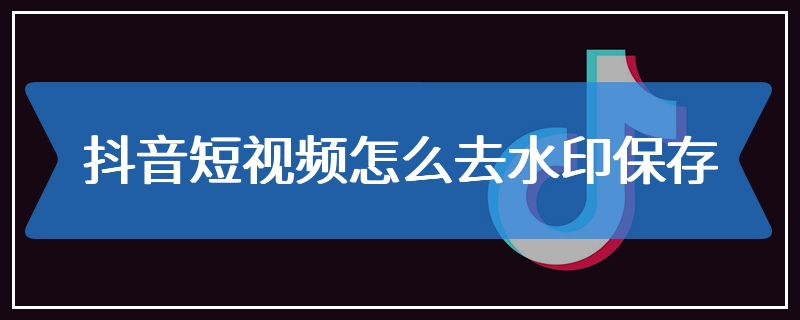 抖音短视频怎么去水印保存